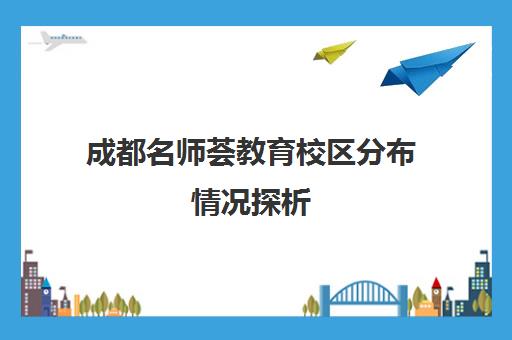 成都名师荟教育校区分布情况探析